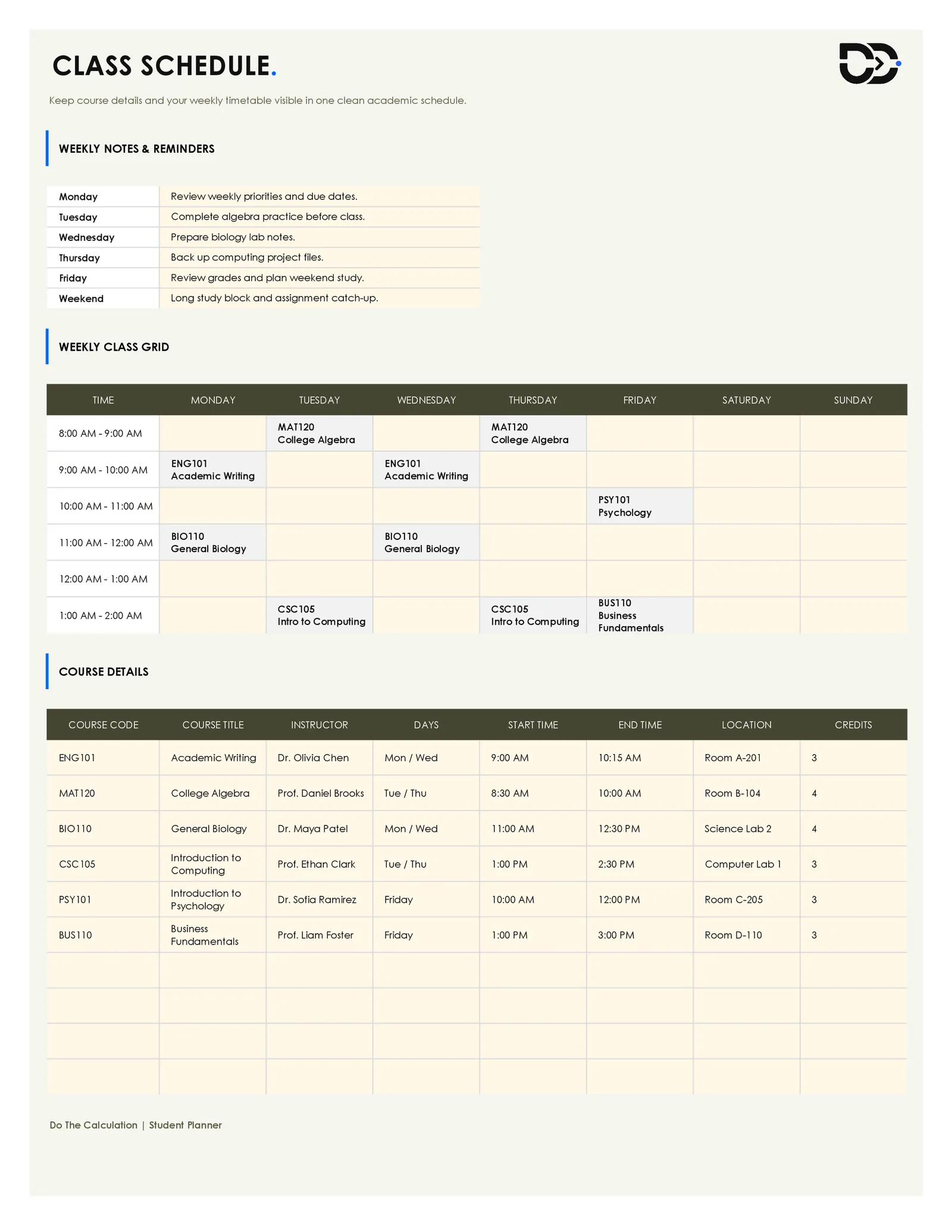 CLASS SCHEDULE.

Keep course details and your weekly timetable visible in one clean academic schedule.

WEEKLY NOTES & REMINDERS

| Monday | Review weekly priorities and due dates. |
|---|---|
| Tuesday | Complete algebra practice before class. |
| Wednesday | Prepare biology lab notes. |
| Thursday | Back up computing project files. |
| Friday | Review grades and plan weekend study. |
| Weekend | Long study block and assignment catch-up. |

WEEKLY CLASS GRID

| TIME | MONDAY | TUESDAY | WEDNESDAY | THURSDAY | FRIDAY | SATURDAY | SUNDAY |
|---|---|---|---|---|---|---|---|
| 8:00 AM - 9:00 AM | | MAT120 College Algebra | | MAT120 College Algebra | | | |
| 9:00 AM - 10:00 AM | ENG101 Academic Writing | | ENG101 Academic Writing | | | | |
| 10:00 AM - 11:00 AM | | | | | PSY101 Psychology | | |
| 11:00 AM - 12:00 AM | BIO110 General Biology | | BIO110 General Biology | | | | |
| 12:00 AM - 1:00 AM | | | | | | | |
| 1:00 AM - 2:00 AM | | CSC105 Intro to Computing | | CSC105 Intro to Computing | BUS110 Business Fundamentals | | |

COURSE DETAILS

| COURSE CODE | COURSE TITLE | INSTRUCTOR | DAYS | START TIME | END TIME | LOCATION | CREDITS |
|---|---|---|---|---|---|---|---|
| ENG101 | Academic Writing | Dr. Olivia Chen | Mon / Wed | 9:00 AM | 10:15 AM | Room A-201 | 3 |
| MAT120 | College Algebra | Prof. Daniel Brooks | Tue / Thu | 8:30 AM | 10:00 AM | Room B-104 | 4 |
| BIO110 | General Biology | Dr. Maya Patel | Mon / Wed | 11:00 AM | 12:30 PM | Science Lab 2 | 4 |
| CSC105 | Introduction to Computing | Prof. Ethan Clark | Tue / Thu | 1:00 PM | 2:30 PM | Computer Lab 1 | 3 |
| PSY101 | Introduction to Psychology | Dr. Sofia Ramirez | Friday | 10:00 AM | 12:00 PM | Room C-205 | 3 |
| BUS110 | Business Fundamentals | Prof. Liam Foster | Friday | 1:00 PM | 3:00 PM | Room D-110 | 3 |
| | | | | | | | |
| | | | | | | | |
| | | | | | | | |
| | | | | | | | |

Do The Calculation | Student Planner